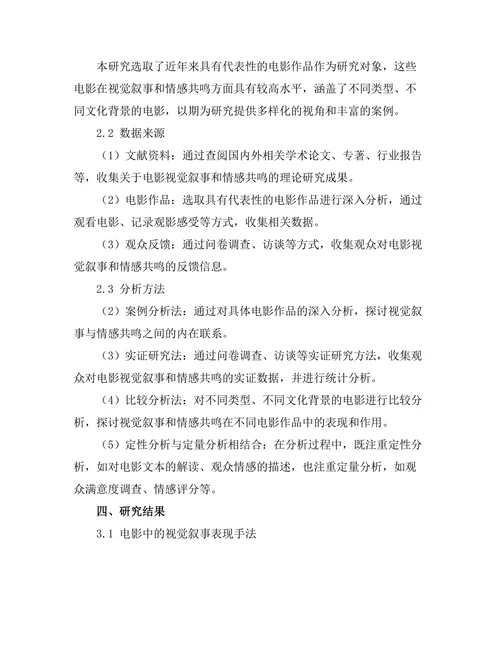 本研究选取了近年来具有代表性的电影作品作为研究对象，这些电影在视觉叙事和情感共鸣方面具有较高水平，涵盖了不同类型、不同文化背景的电影，以期为研究提供多样化的视角和丰富的案例。

2.2 数据来源

（1）文献资料：通过查阅国内外相关学术论文、专著、行业报告等，收集关于电影视觉叙事和情感共鸣的理论研究成果。

（2）电影作品：选取具有代表性的电影作品进行深入分析，通过观看电影、记录观影感受等方式，收集相关数据。

（3）观众反馈：通过问卷调查、访谈等方式，收集观众对电影视觉叙事和情感共鸣的反馈信息。

2.3 分析方法

（2）案例分析法：通过对具体电影作品的深入分析，探讨视觉叙事与情感共鸣之间的内在联系。

（3）实证研究法：通过问卷调查、访谈等实证研究方法，收集观众对电影视觉叙事和情感共鸣的实证数据，并进行统计分析。

（4）比较分析法：对不同类型、不同文化背景的电影进行比较分析，探讨视觉叙事和情感共鸣在不同电影作品中的表现和作用。

（5）定性分析与定量分析相结合：在分析过程中，既注重定性分析，如对电影文本的解读、观众情感的描述，也注重定量分析，如观众满意度调查、情感评分等。

四、研究结果

3.1 电影中的视觉叙事表现手法